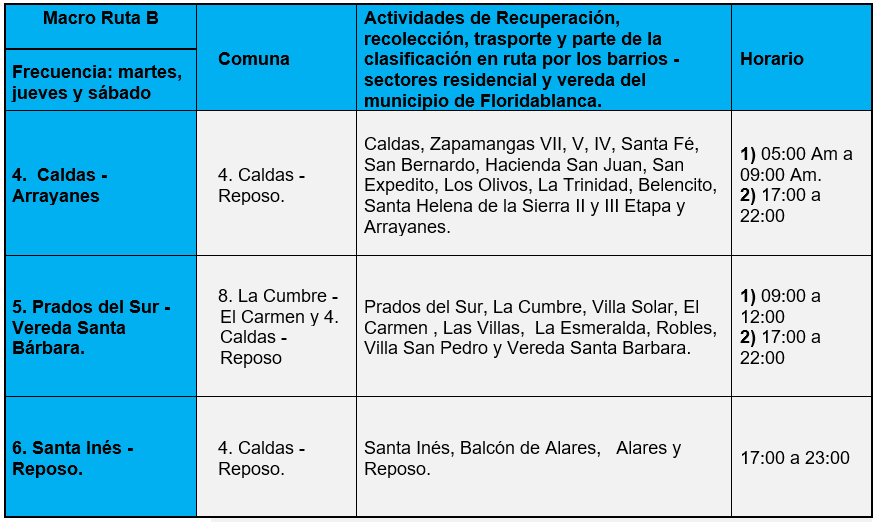 | Macro Ruta B<br>Frecuencia: martes, jueves y sábado | Comuna | Actividades de Recuperación, recolección, trasporte y parte de la clasificación en ruta por los barrios - sectores residencial y vereda del municipio de Floridablanca. | Horario |
|---|---|---|---|
| 4. Caldas - Arrayanes | 4. Caldas - Reposo. | Caldas, Zapamangas VII, V, IV, Santa Fé, San Bernardo, Hacienda San Juan, San Expedito, Los Olivos, La Trinidad, Belencito, Santa Helena de la Sierra II y III Etapa y Arrayanes. | 1) 05:00 Am a 09:00 Am. 2) 17:00 a 22:00 |
| 5. Prados del Sur - Vereda Santa Bárbara. | 8. La Cumbre - El Carmen y 4. Caldas - Reposo | Prados del Sur, La Cumbre, Villa Solar, El Carmen , Las Villas, La Esmeralda, Robles, Villa San Pedro y Vereda Santa Barbara. | 1) 09:00 a 12:00 2) 17:00 a 22:00 |
| 6. Santa Inés - Reposo. | 4. Caldas - Reposo. | Santa Inés, Balcón de Alares, Alares y Reposo. | 17:00 a 23:00 |